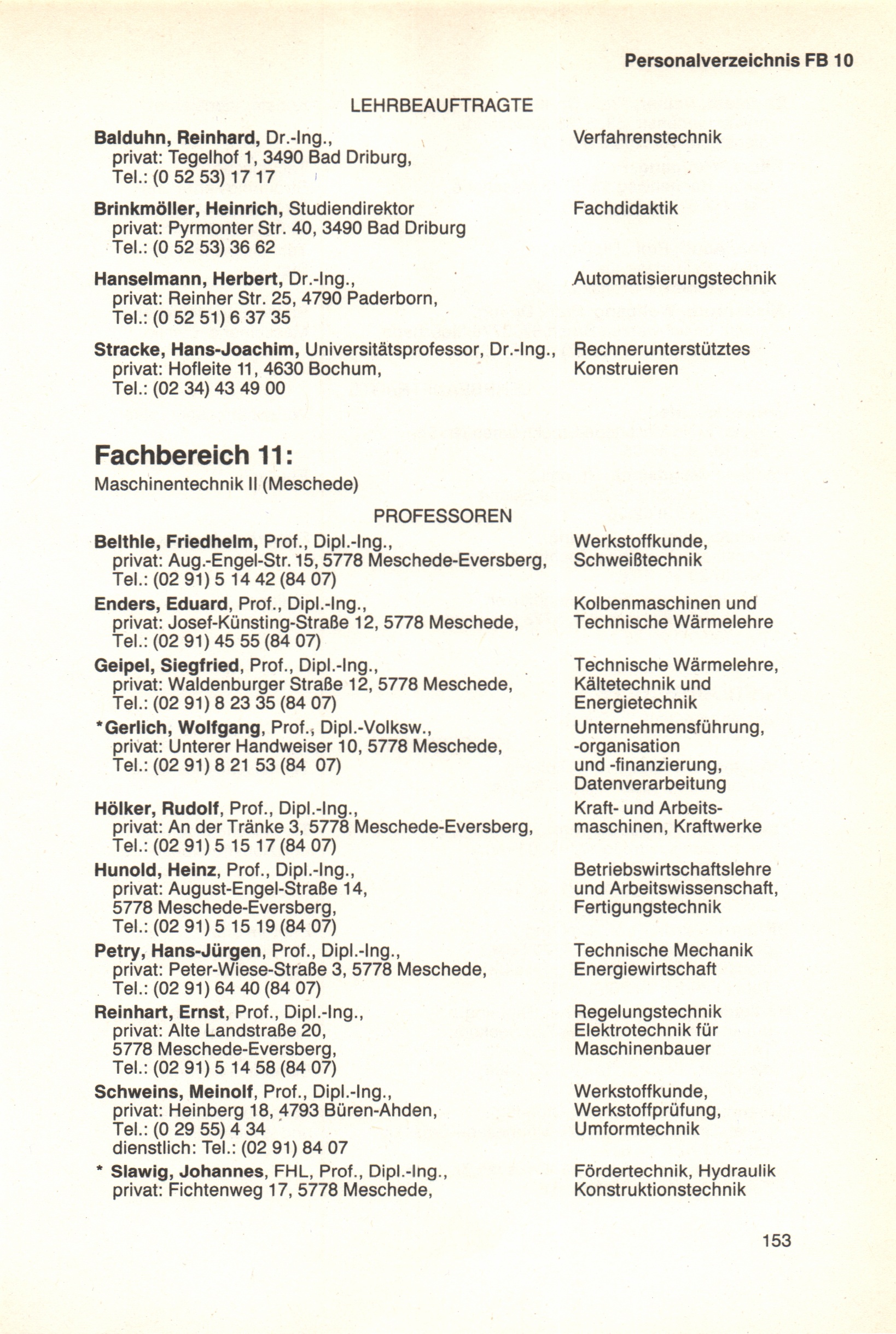 Personalverzeichnis FB 10

LEHRBEAUFTRAGTE

Balduhn, Reinhard, Dr.-Ing., privat: Tegelhof 1, 3490 Bad Driburg, Tel.: (0 52 53) 17 17
Verfahrenstechnik

Brinkmöller, Heinrich, Studiendirektor privat: Pyrmonter Str. 40, 3490 Bad Driburg Tel.: (0 52 53) 36 62
Fachdidaktik

Hanselmann, Herbert, Dr.-Ing., privat: Reinher Str. 25, 4790 Paderborn, Tel.: (0 52 51) 6 37 35
Automatisierungstechnik

Stracke, Hans-Joachim, Universitätsprofessor, Dr.-Ing., privat: Hofleite 11, 4630 Bochum, Tel.: (02 34) 43 49 00
Rechnerunterstütztes Konstruieren

Fachbereich 11:
Maschinentechnik II (Meschede)

PROFESSOREN

Belthle, Friedhelm, Prof., Dipl.-Ing., privat: Aug.-Engel-Str. 15, 5778 Meschede-Eversberg, Tel.: (02 91) 5 14 42 (84 07)
Werkstoffkunde, Schweißtechnik

Enders, Eduard, Prof., Dipl.-Ing., privat: Josef-Künsting-Straße 12, 5778 Meschede, Tel.: (02 91) 45 55 (84 07)
Kolbenmaschinen und Technische Wärmelehre

Geipel, Siegfried, Prof., Dipl.-Ing., privat: Waldenburger Straße 12, 5778 Meschede, Tel.: (02 91) 8 23 35 (84 07)
Technische Wärmelehre, Kältetechnik und Energietechnik

*Gerlich, Wolfgang, Prof., Dipl.-Volksw., privat: Unterer Handweiser 10, 5778 Meschede, Tel.: (02 91) 8 21 53 (84 07)
Unternehmensführung, -organisation und -finanzierung, Datenverarbeitung

Hölker, Rudolf, Prof., Dipl.-Ing., privat: An der Tränke 3, 5778 Meschede-Eversberg, Tel.: (02 91) 5 15 17 (84 07)
Kraft- und Arbeitsmaschinen, Kraftwerke

Hunold, Heinz, Prof., Dipl.-Ing., privat: August-Engel-Straße 14, 5778 Meschede-Eversberg, Tel.: (02 91) 5 15 19 (84 07)
Betriebswirtschaftslehre und Arbeitswissenschaft, Fertigungstechnik

Petry, Hans-Jürgen, Prof., Dipl.-Ing., privat: Peter-Wiese-Straße 3, 5778 Meschede, Tel.: (02 91) 64 40 (84 07)
Technische Mechanik Energiewirtschaft

Reinhart, Ernst, Prof., Dipl.-Ing., privat: Alte Landstraße 20, 5778 Meschede-Eversberg, Tel.: (02 91) 5 14 58 (84 07)
Regelungstechnik Elektrotechnik für Maschinenbauer

Schweins, Meinolf, Prof., Dipl.-Ing., privat: Heinberg 18, 4793 Büren-Ahden, Tel.: (0 29 55) 4 34 dienstlich: Tel.: (02 91) 84 07
Werkstoffkunde, Werkstoffprüfung, Umformtechnik

* Slawig, Johannes, FHL, Prof., Dipl.-Ing., privat: Fichtenweg 17, 5778 Meschede,
Fördertechnik, Hydraulik Konstruktionstechnik

153